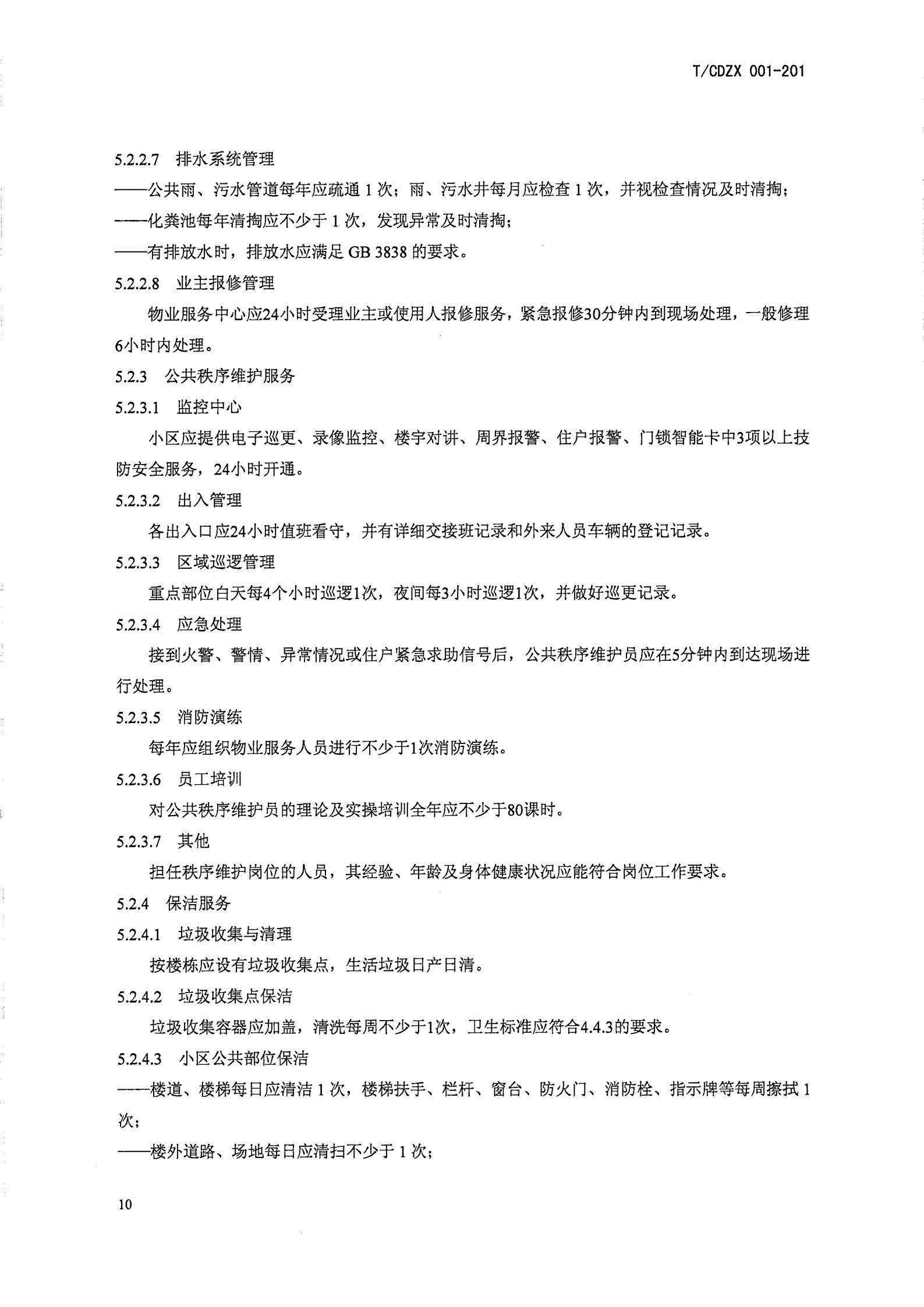 T/CDZX 001-201

5.2.2.7　排水系统管理

——公共雨、污水管道每年应疏通 1 次；雨、污水井每月应检查 1 次，并视检查情况及时清掏；

——化粪池每年清掏应不少于 1 次，发现异常及时清掏；

——有排放水时，排放水应满足 GB 3838 的要求。

5.2.2.8　业主报修管理

物业服务中心应24小时受理业主或使用人报修服务，紧急报修30分钟内到现场处理，一般修理6小时内处理。

5.2.3　公共秩序维护服务

5.2.3.1　监控中心

小区应提供电子巡更、录像监控、楼宇对讲、周界报警、住户报警、门锁智能卡中3项以上技防安全服务，24小时开通。

5.2.3.2　出入管理

各出入口应24小时值班看守，并有详细交接班记录和外来人员车辆的登记记录。

5.2.3.3　区域巡逻管理

重点部位白天每4个小时巡逻1次，夜间每3小时巡逻1次，并做好巡更记录。

5.2.3.4　应急处理

接到火警、警情、异常情况或住户紧急求助信号后，公共秩序维护员应在5分钟内到达现场进行处理。

5.2.3.5　消防演练

每年应组织物业服务人员进行不少于1次消防演练。

5.2.3.6　员工培训

对公共秩序维护员的理论及实操培训全年应不少于80课时。

5.2.3.7　其他

担任秩序维护岗位的人员，其经验、年龄及身体健康状况应能符合岗位工作要求。

5.2.4　保洁服务

5.2.4.1　垃圾收集与清理

按楼栋应设有垃圾收集点，生活垃圾日产日清。

5.2.4.2　垃圾收集点保洁

垃圾收集容器应加盖，清洗每周不少于1次，卫生标准应符合4.4.3的要求。

5.2.4.3　小区公共部位保洁

——楼道、楼梯每日应清洁 1 次，楼梯扶手、栏杆、窗台、防火门、消防栓、指示牌等每周擦拭 1 次；

——楼外道路、场地每日应清扫不少于 1 次；

10